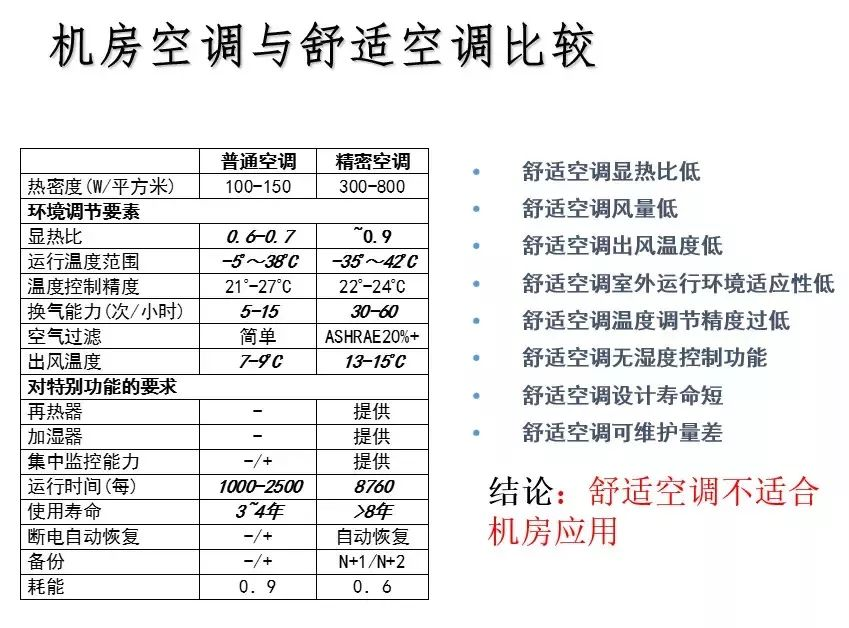 机房空调与舒适空调比较

| | 普通空调 | 精密空调 |
|---|---|---|
| 热密度(W/平方米) | 100-150 | 300-800 |
| 环境调节要素 | | |
| 显热比 | 0.6-0.7 | ~0.9 |
| 运行温度范围 | -5°～38°C | -35°～42°C |
| 温度控制精度 | 21°-27°C | 22°-24°C |
| 换气能力(次/小时) | 5-15 | 30-60 |
| 空气过滤 | 简单 | ASHRAE20%+ |
| 出风温度 | 7-9°C | 13-15°C |
| 对特别功能的要求 | | |
| 再热器 | - | 提供 |
| 加湿器 | - | 提供 |
| 集中监控能力 | -/+ | 提供 |
| 运行时间(每) | 1000-2500 | 8760 |
| 使用寿命 | 3~4年 | >8年 |
| 断电自动恢复 | -/+ | 自动恢复 |
| 备份 | -/+ | N+1/N+2 |
| 耗能 | 0.9 | 0.6 |

• 舒适空调显热比低
• 舒适空调风量低
• 舒适空调出风温度低
• 舒适空调室外运行环境适应性低
• 舒适空调温度调节精度过低
• 舒适空调无湿度控制功能
• 舒适空调设计寿命短
• 舒适空调可维护量差

结论：舒适空调不适合机房应用